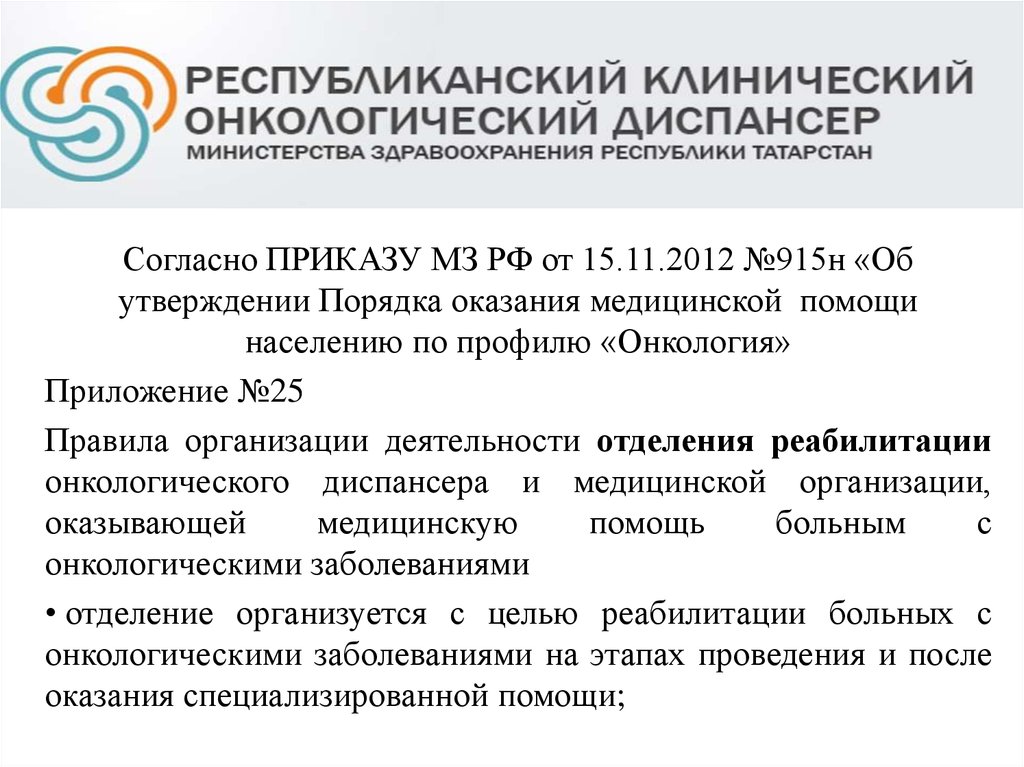 РЕСПУБЛИКАНСКИЙ КЛИНИЧЕСКИЙ ОНКОЛОГИЧЕСКИЙ ДИСПАНСЕР
МИНИСТЕРСТВА ЗДРАВООХРАНЕНИЯ РЕСПУБЛИКИ ТАТАРСТАН

Согласно ПРИКАЗУ МЗ РФ от 15.11.2012 №915н «Об утверждении Порядка оказания медицинской помощи населению по профилю «Онкология»

Приложение №25

Правила организации деятельности отделения реабилитации онкологического диспансера и медицинской организации, оказывающей медицинскую помощь больным с онкологическими заболеваниями

• отделение организуется с целью реабилитации больных с онкологическими заболеваниями на этапах проведения и после оказания специализированной помощи;